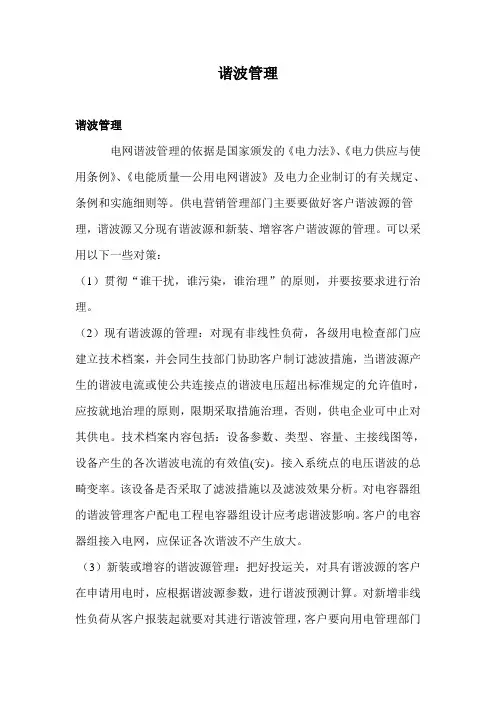 谐波管理

谐波管理

电网谐波管理的依据是国家颁发的《电力法》、《电力供应与使用条例》、《电能质量—公用电网谐波》及电力企业制订的有关规定、条例和实施细则等。供电营销管理部门主要要做好客户谐波源的管理，谐波源又分现有谐波源和新装、增容客户谐波源的管理。可以采用以下一些对策：

（1）贯彻“谁干扰，谁污染，谁治理”的原则，并要按要求进行治理。

（2）现有谐波源的管理：对现有非线性负荷，各级用电检查部门应建立技术档案，并会同生技部门协助客户制订滤波措施，当谐波源产生的谐波电流或使公共连接点的谐波电压超出标准规定的允许值时，应按就地治理的原则，限期采取措施治理，否则，供电企业可中止对其供电。技术档案内容包括：设备参数、类型、容量、主接线图等，设备产生的各次谐波电流的有效值(安)。接入系统点的电压谐波的总畸变率。该设备是否采取了滤波措施以及滤波效果分析。对电容器组的谐波管理客户配电工程电容器组设计应考虑谐波影响。客户的电容器组接入电网，应保证各次谐波不产生放大。

（3）新装或增容的谐波源管理：把好投运关，对具有谐波源的客户在申请用电时，应根据谐波源参数，进行谐波预测计算。对新增非线性负荷从客户报装起就要对其进行谐波管理，客户要向用电管理部门